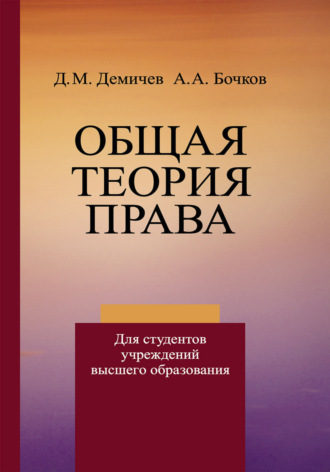 Д.М. Демичев А.А. Бочков

ОБЩАЯ ТЕОРИЯ ПРАВА

Для студентов учреждений высшего образования